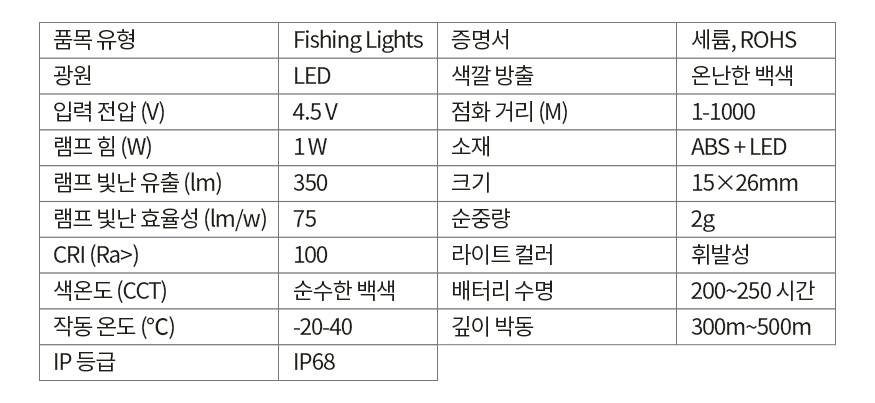 | 품목 유형 | Fishing Lights | 증명서 | 세륨, ROHS |
|---|---|---|---|
| 광원 | LED | 색깔 방출 | 온난한 백색 |
| 입력 전압 (V) | 4.5 V | 점화 거리 (M) | 1-1000 |
| 램프 힘 (W) | 1 W | 소재 | ABS + LED |
| 램프 빛난 유출 (lm) | 350 | 크기 | 15×26mm |
| 램프 빛난 효율성 (lm/w) | 75 | 순중량 | 2g |
| CRI (Ra>) | 100 | 라이트 컬러 | 휘발성 |
| 색온도 (CCT) | 순수한 백색 | 배터리 수명 | 200~250 시간 |
| 작동 온도 (°C) | -20-40 | 깊이 박동 | 300m~500m |
| IP 등급 | IP68 | | |